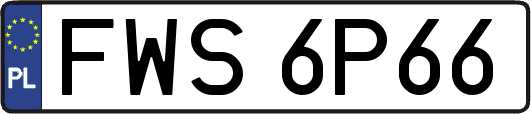 PL
FWS 6P66